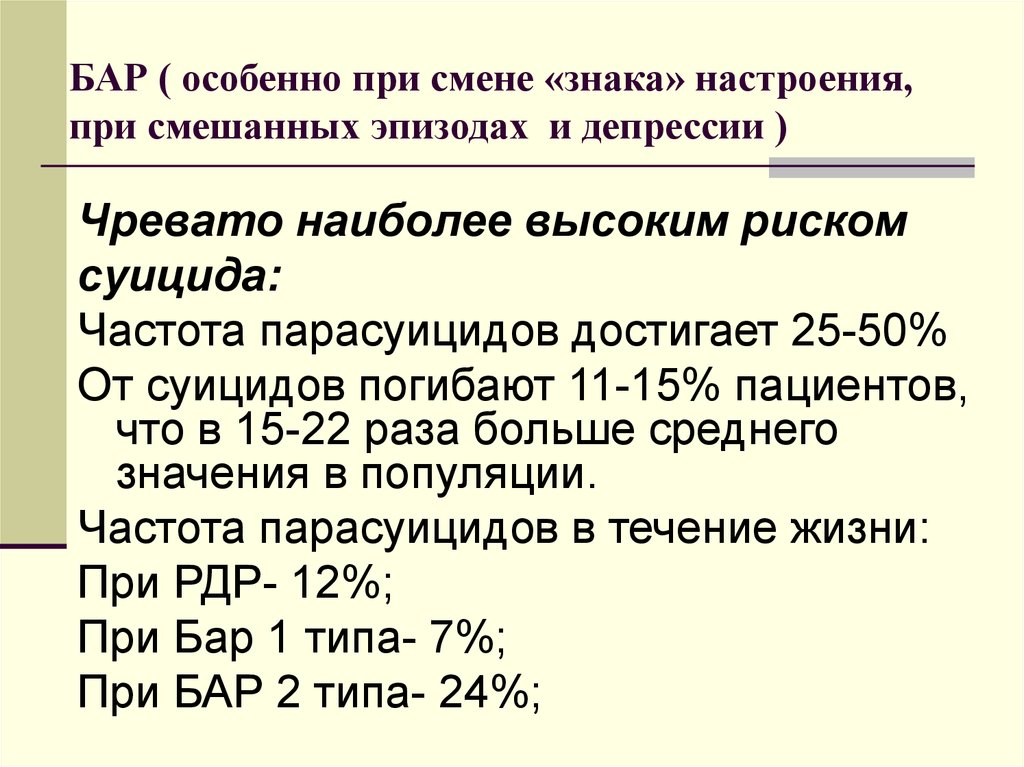 БАР ( особенно при смене «знака» настроения, при смешанных эпизодах и депрессии )

Чревато наиболее высоким риском суицида:

Частота парасуицидов достигает 25-50%

От суицидов погибают 11-15% пациентов, что в 15-22 раза больше среднего значения в популяции.

Частота парасуицидов в течение жизни:

При РДР- 12%;

При Бар 1 типа- 7%;

При БАР 2 типа- 24%;